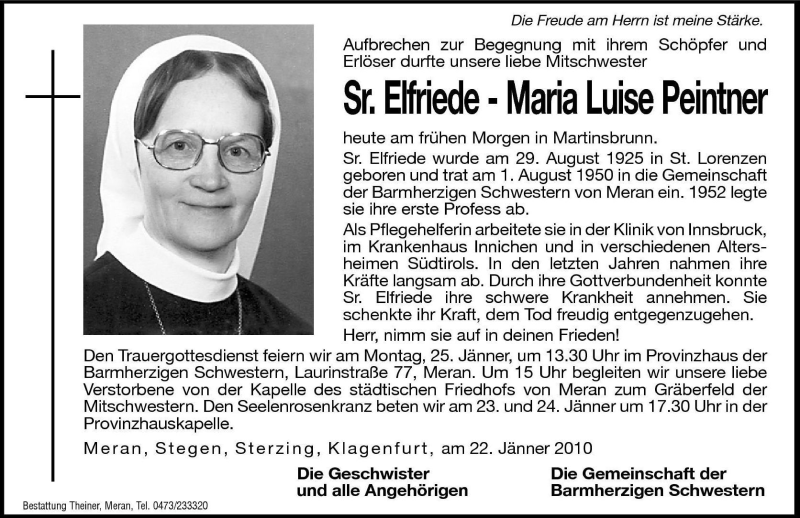 Die Freude am Herrn ist meine Stärke.

Aufbrechen zur Begegnung mit ihrem Schöpfer und Erlöser durfte unsere liebe Mitschwester

Sr. Elfriede - Maria Luise Peintner

heute am frühen Morgen in Martinsbrunn.

Sr. Elfriede wurde am 29. August 1925 in St. Lorenzen geboren und trat am 1. August 1950 in die Gemeinschaft der Barmherzigen Schwestern von Meran ein. 1952 legte sie ihre erste Profess ab.

Als Pflegehelferin arbeitete sie in der Klinik von Innsbruck, im Krankenhaus Innichen und in verschiedenen Altersheimen Südtirols. In den letzten Jahren nahmen ihre Kräfte langsam ab. Durch ihre Gottverbundenheit konnte Sr. Elfriede ihre schwere Krankheit annehmen. Sie schenkte ihr Kraft, dem Tod freudig entgegenzugehen.

Herr, nimm sie auf in deinen Frieden!

Den Trauergottesdienst feiern wir am Montag, 25. Jänner, um 13.30 Uhr im Provinzhaus der Barmherzigen Schwestern, Laurinstraße 77, Meran. Um 15 Uhr begleiten wir unsere liebe Verstorbene von der Kapelle des städtischen Friedhofs von Meran zum Gräberfeld der Mitschwestern. Den Seelenrosenkranz beten wir am 23. und 24. Jänner um 17.30 Uhr in der Provinzhauskapelle.

Meran, Stegen, Sterzing, Klagenfurt, am 22. Jänner 2010

Die Geschwister und alle Angehörigen

Die Gemeinschaft der Barmherzigen Schwestern

Bestattung Theiner, Meran, Tel. 0473/233320